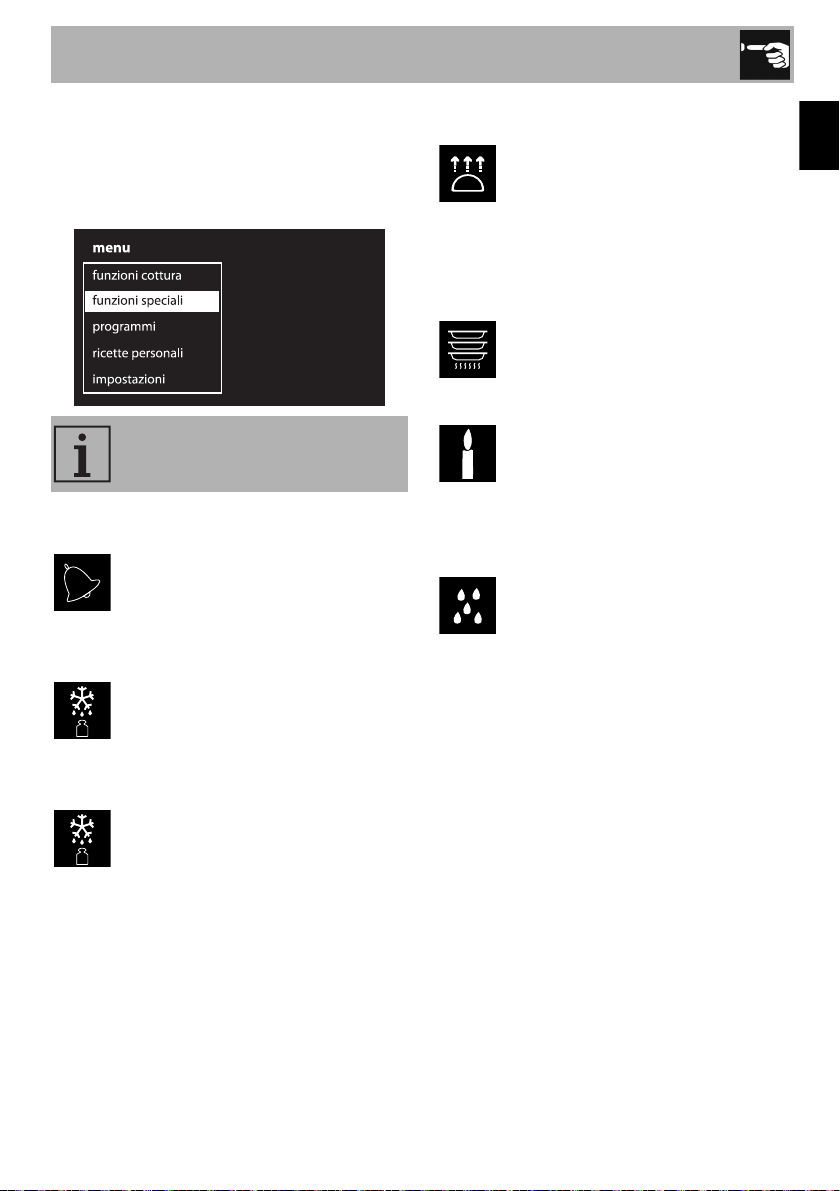 menu
funzioni cottura
funzioni speciali
programmi
ricette personali
impostazioni